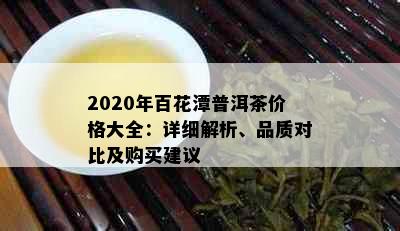 2020年百花潭普洱茶价格大全：详细解析、品质对比及购买建议